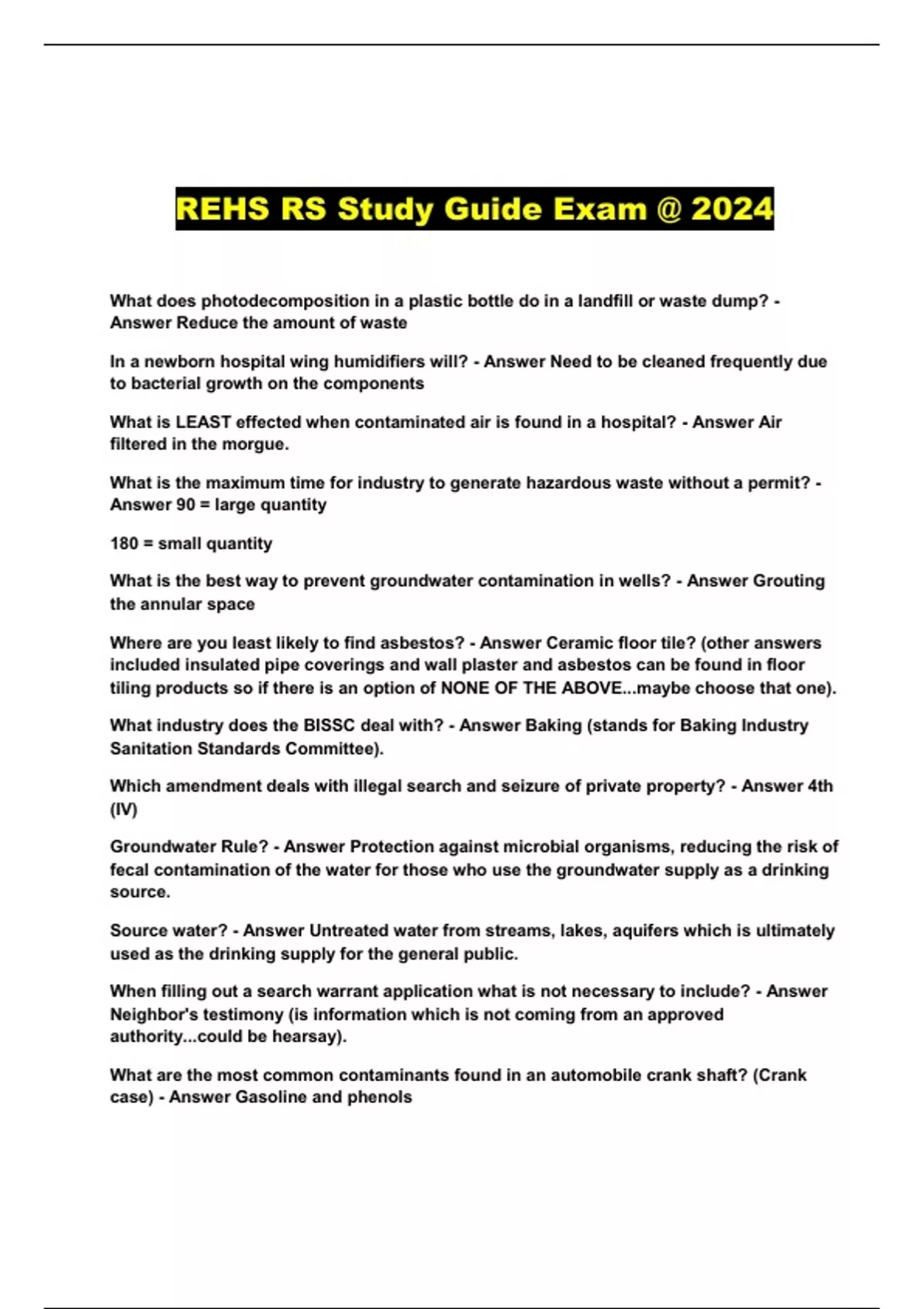 REHS RS Study Guide Exam @ 2024

What does photodecomposition in a plastic bottle do in a landfill or waste dump? - Answer Reduce the amount of waste

In a newborn hospital wing humidifiers will? - Answer Need to be cleaned frequently due to bacterial growth on the components

What is LEAST effected when contaminated air is found in a hospital? - Answer Air filtered in the morgue.

What is the maximum time for industry to generate hazardous waste without a permit? - Answer 90 = large quantity

180 = small quantity

What is the best way to prevent groundwater contamination in wells? - Answer Grouting the annular space

Where are you least likely to find asbestos? - Answer Ceramic floor tile? (other answers included insulated pipe coverings and wall plaster and asbestos can be found in floor tiling products so if there is an option of NONE OF THE ABOVE...maybe choose that one).

What industry does the BISSC deal with? - Answer Baking (stands for Baking Industry Sanitation Standards Committee).

Which amendment deals with illegal search and seizure of private property? - Answer 4th (IV)

Groundwater Rule? - Answer Protection against microbial organisms, reducing the risk of fecal contamination of the water for those who use the groundwater supply as a drinking source.

Source water? - Answer Untreated water from streams, lakes, aquifers which is ultimately used as the drinking supply for the general public.

When filling out a search warrant application what is not necessary to include? - Answer Neighbor's testimony (is information which is not coming from an approved authority...could be hearsay).

What are the most common contaminants found in an automobile crank shaft? (Crank case) - Answer Gasoline and phenols